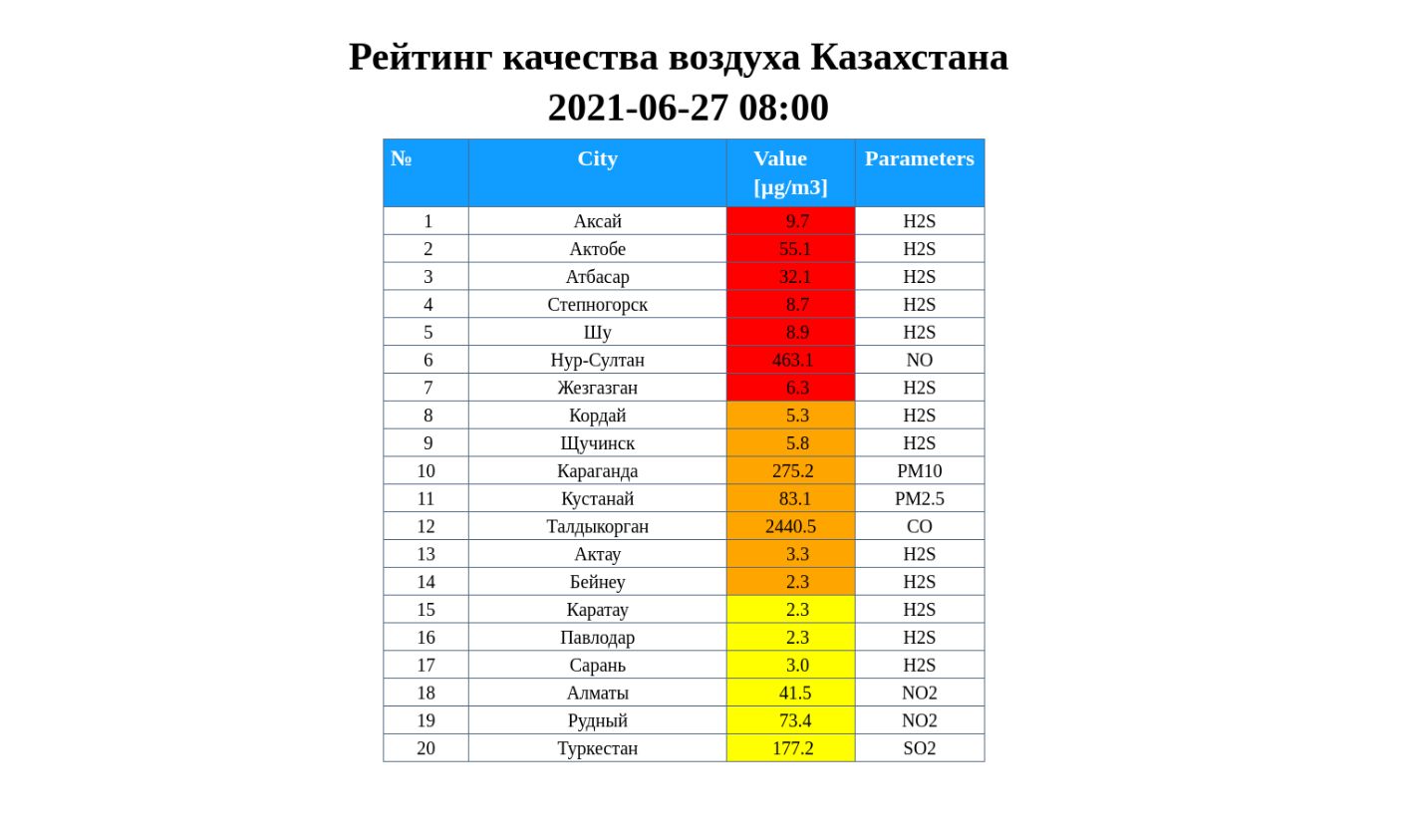 Рейтинг качества воздуха Казахстана
2021-06-27 08:00

| № | City | Value [µg/m3] | Parameters |
|---|---|---|---|
| 1 | Аксай | 9.7 | H2S |
| 2 | Актобе | 55.1 | H2S |
| 3 | Атбасар | 32.1 | H2S |
| 4 | Степногорск | 8.7 | H2S |
| 5 | Шу | 8.9 | H2S |
| 6 | Нур-Султан | 463.1 | NO |
| 7 | Жезгазган | 6.3 | H2S |
| 8 | Кордай | 5.3 | H2S |
| 9 | Щучинск | 5.8 | H2S |
| 10 | Караганда | 275.2 | PM10 |
| 11 | Кустанай | 83.1 | PM2.5 |
| 12 | Талдыкорган | 2440.5 | CO |
| 13 | Актау | 3.3 | H2S |
| 14 | Бейнеу | 2.3 | H2S |
| 15 | Каратау | 2.3 | H2S |
| 16 | Павлодар | 2.3 | H2S |
| 17 | Сарань | 3.0 | H2S |
| 18 | Алматы | 41.5 | NO2 |
| 19 | Рудный | 73.4 | NO2 |
| 20 | Туркестан | 177.2 | SO2 |